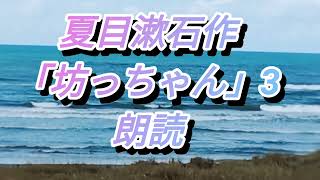 夏目漱石作
「坊っちゃん」3
朗読